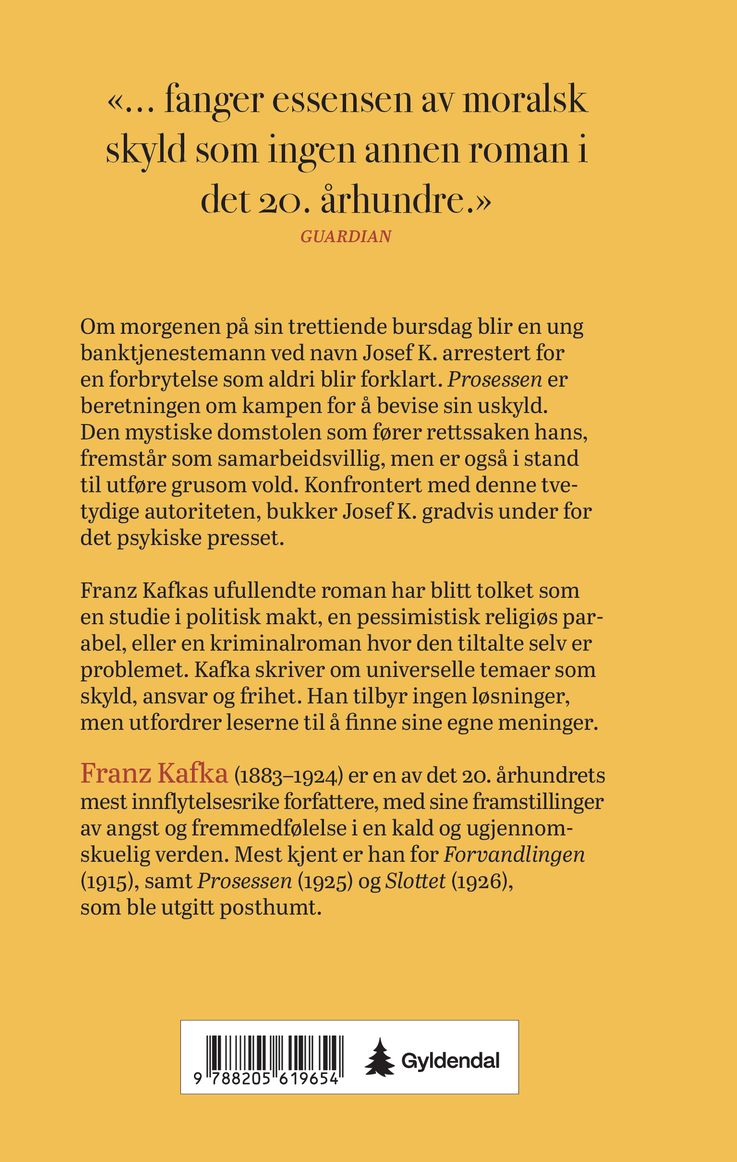 «... fanger essensen av moralsk skyld som ingen annen roman i det 20. århundre.»
GUARDIAN

Om morgenen på sin trettiende bursdag blir en ung banktjenestemann ved navn Josef K. arrestert for en forbrytelse som aldri blir forklart. Prosessen er beretningen om kampen for å bevise sin uskyld. Den mystiske domstolen som fører rettssaken hans, fremstår som samarbeidsvillig, men er også i stand til utføre grusom vold. Konfrontert med denne tvetydige autoriteten, bukker Josef K. gradvis under for det psykiske presset.

Franz Kafkas ufullendte roman har blitt tolket som en studie i politisk makt, en pessimistisk religiøs parabel, eller en kriminalroman hvor den tiltalte selv er problemet. Kafka skriver om universelle temaer som skyld, ansvar og frihet. Han tilbyr ingen løsninger, men utfordrer leserne til å finne sine egne meninger.

Franz Kafka (1883–1924) er en av det 20. århundrets mest innflytelsesrike forfattere, med sine framstillinger av angst og fremmedfølelse i en kald og ugjennomskuelig verden. Mest kjent er han for Forvandlingen (1915), samt Prosessen (1925) og Slottet (1926), som ble utgitt posthumt.

9 788205 619654

Gyldendal